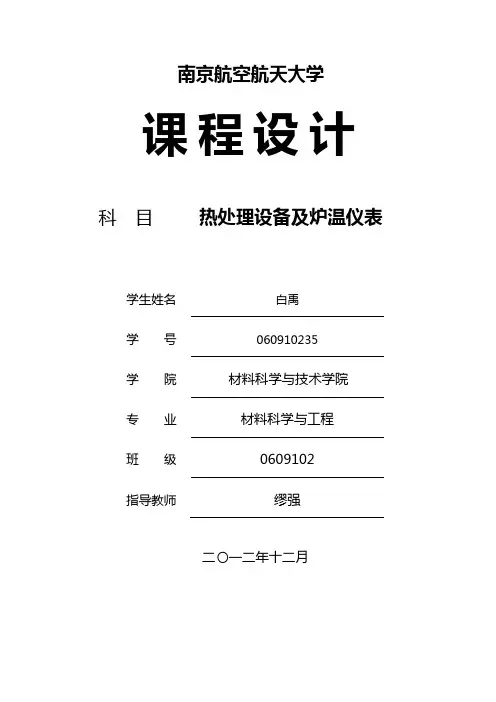 南京航空航天大学

课程设计

科　目　　热处理设备及炉温仪表

学生姓名　白禹

学　号　060910235

学　院　材料科学与技术学院

专　业　材料科学与工程

班　级　0609102

指导教师　缪强

二〇一二年十二月